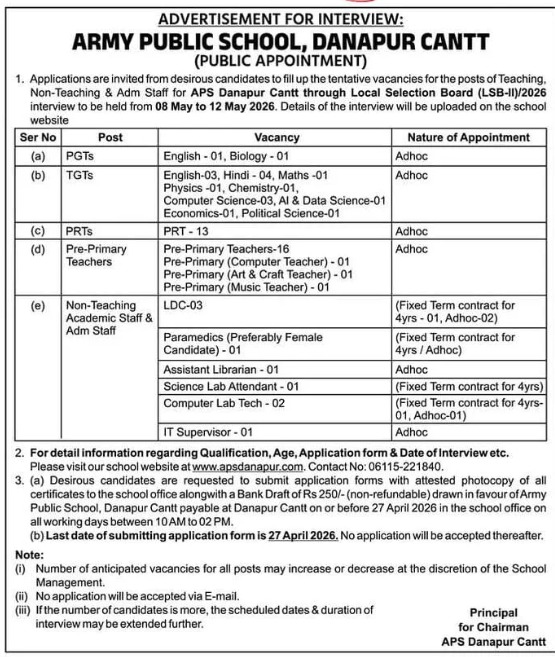 ADVERTISEMENT FOR INTERVIEW:
ARMY PUBLIC SCHOOL, DANAPUR CANTT
(PUBLIC APPOINTMENT)

1. Applications are invited from desirous candidates to fill up the tentative vacancies for the posts of Teaching, Non-Teaching & Adm Staff for APS Danapur Cantt through Local Selection Board (LSB-II)/2026 interview to be held from 08 May to 12 May 2026. Details of the interview will be uploaded on the school website

| Ser No | Post | Vacancy | Nature of Appointment |
|---|---|---|---|
| (a) | PGTs | English - 01, Biology - 01 | Adhoc |
| (b) | TGTs | English-03, Hindi - 04, Maths -01 Physics -01, Chemistry-01, Computer Science-03, AI & Data Science-01 Economics-01, Political Science-01 | Adhoc |
| (c) | PRTs | PRT - 13 | Adhoc |
| (d) | Pre-Primary Teachers | Pre-Primary Teachers-16 Pre-Primary (Computer Teacher) - 01 Pre-Primary (Art & Craft Teacher) - 01 Pre-Primary (Music Teacher) - 01 | Adhoc |
| (e) | Non-Teaching Academic Staff & Adm Staff | LDC-03 | (Fixed Term contract for 4yrs - 01, Adhoc-02) |
| | | Paramedics (Preferably Female Candidate) - 01 | (Fixed Term contract for 4yrs / Adhoc) |
| | | Assistant Librarian - 01 | Adhoc |
| | | Science Lab Attendant - 01 | (Fixed Term contract for 4yrs) |
| | | Computer Lab Tech - 02 | (Fixed Term contract for 4yrs-01, Adhoc-01) |
| | | IT Supervisor - 01 | Adhoc |

2. For detail information regarding Qualification, Age, Application form & Date of Interview etc. Please visit our school website at www.apsdanapur.com. Contact No: 06115-221840.
3. (a) Desirous candidates are requested to submit application forms with attested photocopy of all certificates to the school office alongwith a Bank Draft of Rs 250/- (non-refundable) drawn in favour of Army Public School, Danapur Cantt payable at Danapur Cantt on or before 27 April 2026 in the school office on all working days between 10 AM to 02 PM.
(b) Last date of submitting application form is 27 April 2026. No application will be accepted thereafter.

Note:
(i) Number of anticipated vacancies for all posts may increase or decrease at the discretion of the School Management.
(ii) No application will be accepted via E-mail.
(iii) If the number of candidates is more, the scheduled dates & duration of interview may be extended further.

Principal
for Chairman
APS Danapur Cantt